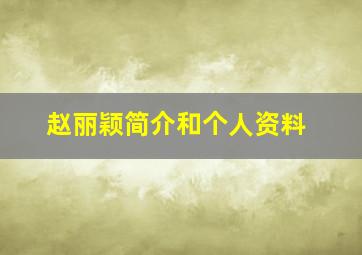 赵丽颖简介和个人资料